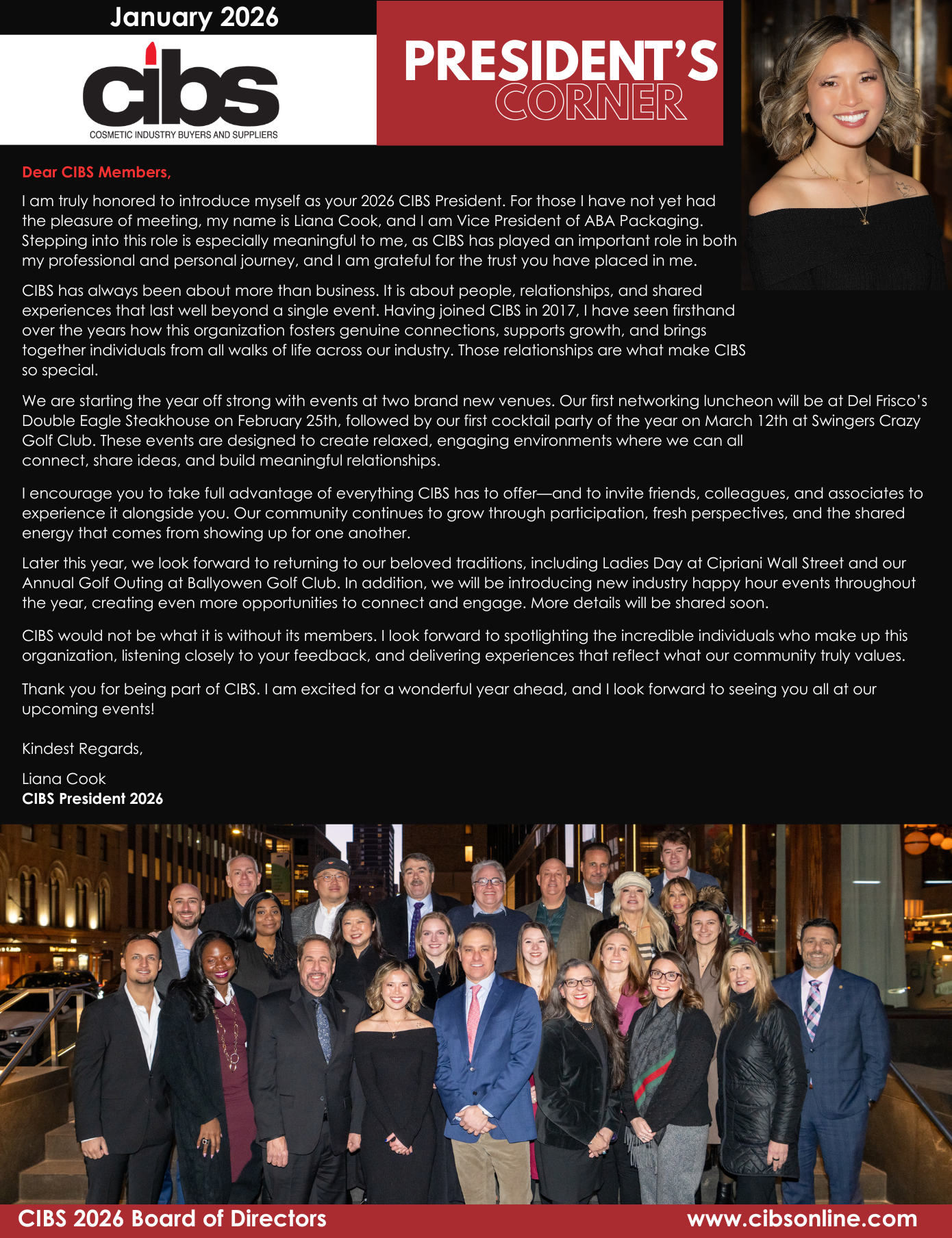 January 2026

cibs
COSMETIC INDUSTRY BUYERS AND SUPPLIERS

PRESIDENT'S CORNER

Dear CIBS Members,

I am truly honored to introduce myself as your 2026 CIBS President. For those I have not yet had the pleasure of meeting, my name is Liana Cook, and I am Vice President of ABA Packaging. Stepping into this role is especially meaningful to me, as CIBS has played an important role in both my professional and personal journey, and I am grateful for the trust you have placed in me.

CIBS has always been about more than business. It is about people, relationships, and shared experiences that last well beyond a single event. Having joined CIBS in 2017, I have seen firsthand over the years how this organization fosters genuine connections, supports growth, and brings together individuals from all walks of life across our industry. Those relationships are what make CIBS so special.

We are starting the year off strong with events at two brand new venues. Our first networking luncheon will be at Del Frisco's Double Eagle Steakhouse on February 25th, followed by our first cocktail party of the year on March 12th at Swingers Crazy Golf Club. These events are designed to create relaxed, engaging environments where we can all connect, share ideas, and build meaningful relationships.

I encourage you to take full advantage of everything CIBS has to offer—and to invite friends, colleagues, and associates to experience it alongside you. Our community continues to grow through participation, fresh perspectives, and the shared energy that comes from showing up for one another.

Later this year, we look forward to returning to our beloved traditions, including Ladies Day at Cipriani Wall Street and our Annual Golf Outing at Ballyowen Golf Club. In addition, we will be introducing new industry happy hour events throughout the year, creating even more opportunities to connect and engage. More details will be shared soon.

CIBS would not be what it is without its members. I look forward to spotlighting the incredible individuals who make up this organization, listening closely to your feedback, and delivering experiences that reflect what our community truly values.

Thank you for being part of CIBS. I am excited for a wonderful year ahead, and I look forward to seeing you all at our upcoming events!

Kindest Regards,

Liana Cook
CIBS President 2026

CIBS 2026 Board of Directors
www.cibsonline.com